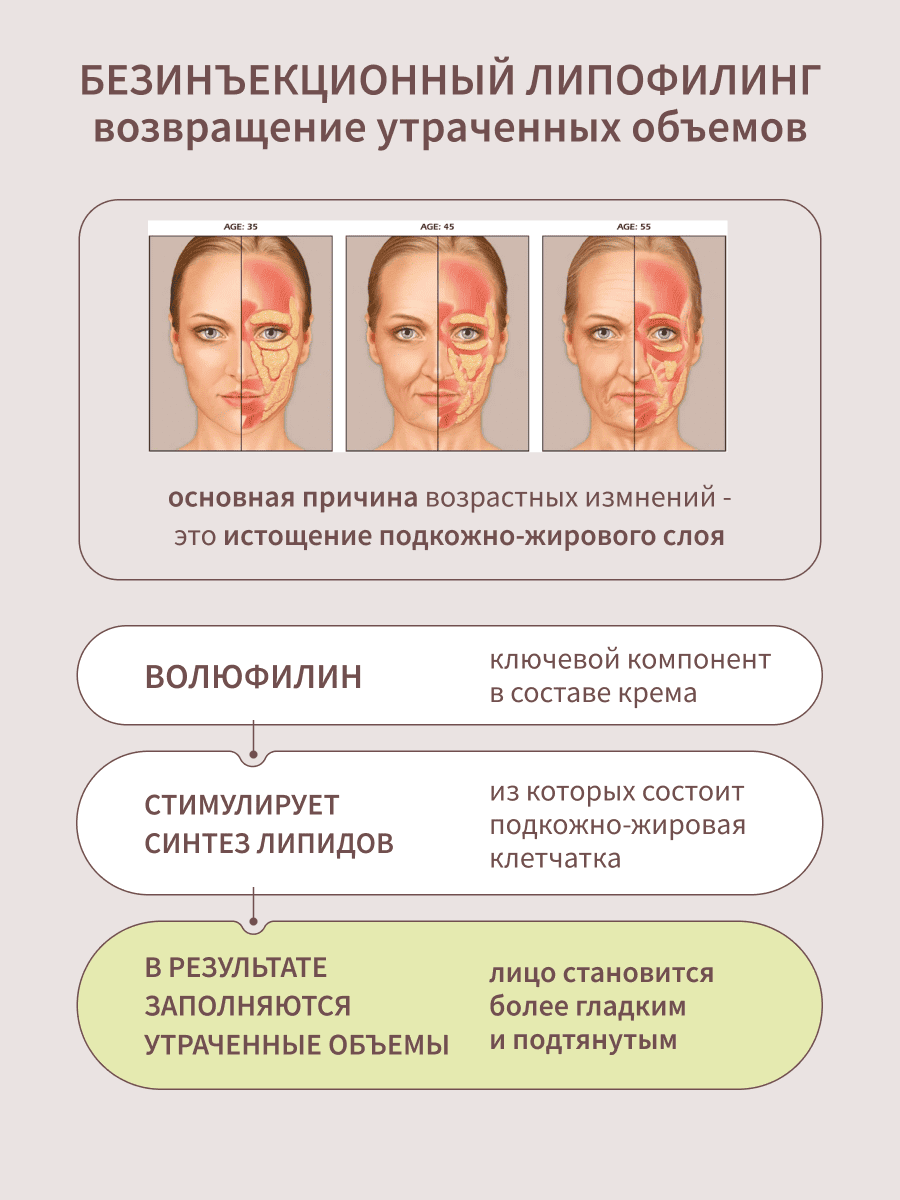 БЕЗИНЪЕКЦИОННЫЙ ЛИПОФИЛИНГ
возвращение утраченных объемов

AGE: 35

AGE: 45

AGE: 55

основная причина возрастных измнений - это истощение подкожно-жирового слоя

ВОЛЮФИЛИН

ключевой компонент в составе крема

СТИМУЛИРУЕТ СИНТЕЗ ЛИПИДОВ

из которых состоит подкожно-жировая клетчатка

В РЕЗУЛЬТАТЕ ЗАПОЛНЯЮТСЯ УТРАЧЕННЫЕ ОБЪЕМЫ

лицо становится более гладким и подтянутым